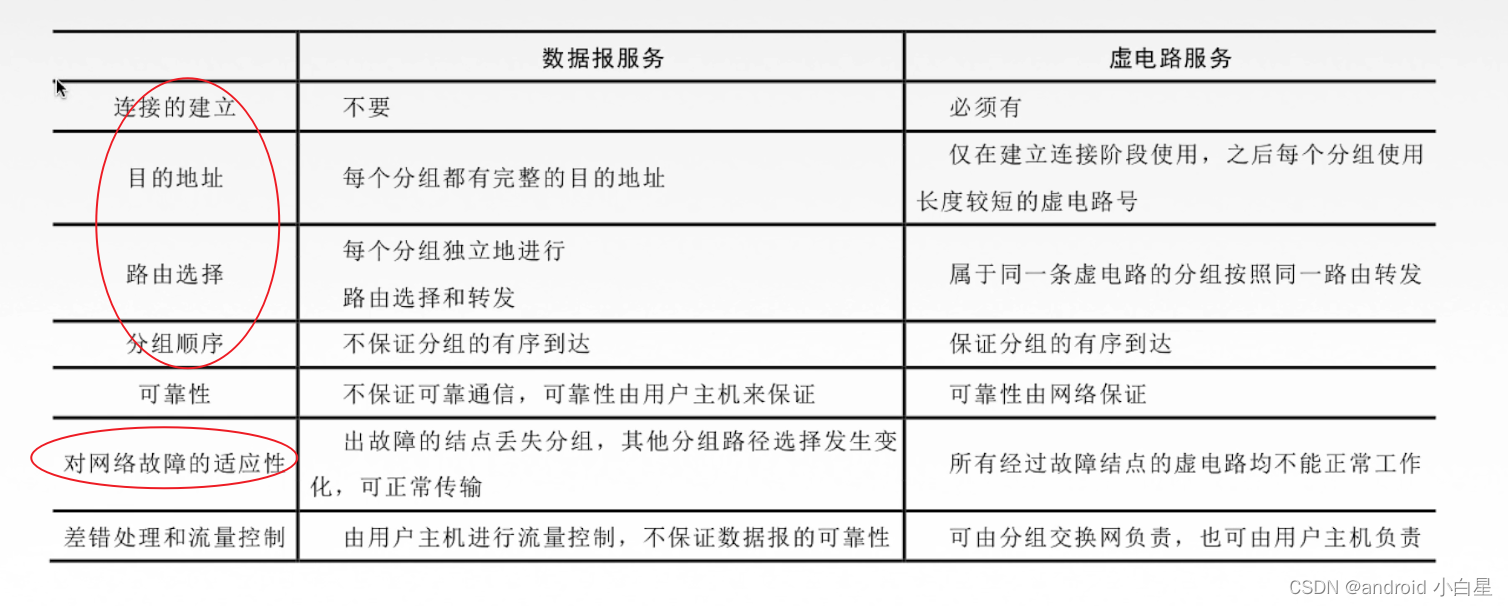 | | 数据报服务 | 虚电路服务 |
|---|---|---|
| 连接的建立 | 不要 | 必须有 |
| 目的地址 | 每个分组都有完整的目的地址 | 仅在建立连接阶段使用，之后每个分组使用长度较短的虚电路号 |
| 路由选择 | 每个分组独立地进行路由选择和转发 | 属于同一条虚电路的分组按照同一路由转发 |
| 分组顺序 | 不保证分组的有序到达 | 保证分组的有序到达 |
| 可靠性 | 不保证可靠通信，可靠性由用户主机来保证 | 可靠性由网络保证 |
| 对网络故障的适应性 | 出故障的结点丢失分组，其他分组路径选择发生变化，可正常传输 | 所有经过故障结点的虚电路均不能正常工作 |
| 差错处理和流量控制 | 由用户主机进行流量控制，不保证数据报的可靠性 | 可由分组交换网负责，也可由用户主机负责 |

CSDN @android 小白星